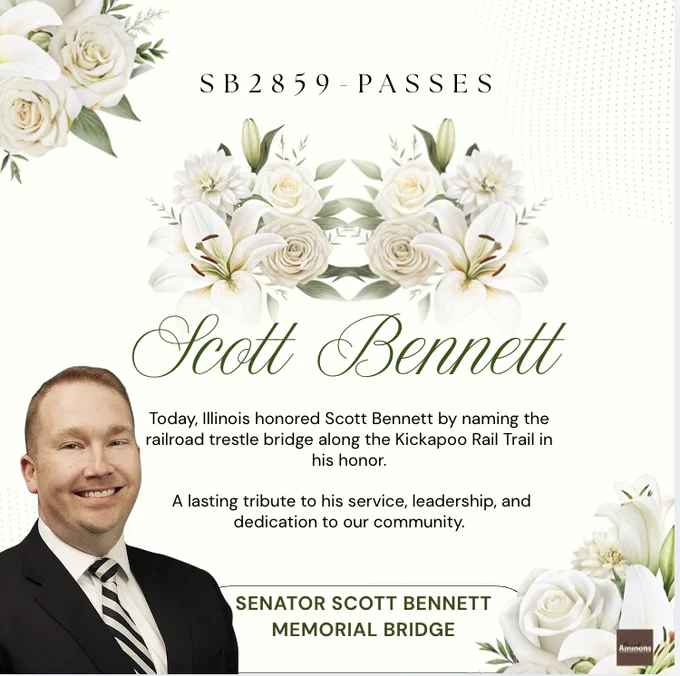 SB2859-PASSES

Scott Bennett

Today, Illinois honored Scott Bennett by naming the railroad trestle bridge along the Kickapoo Rail Trail in his honor.

A lasting tribute to his service, leadership, and dedication to our community.

SENATOR SCOTT BENNETT
MEMORIAL BRIDGE

Ammons